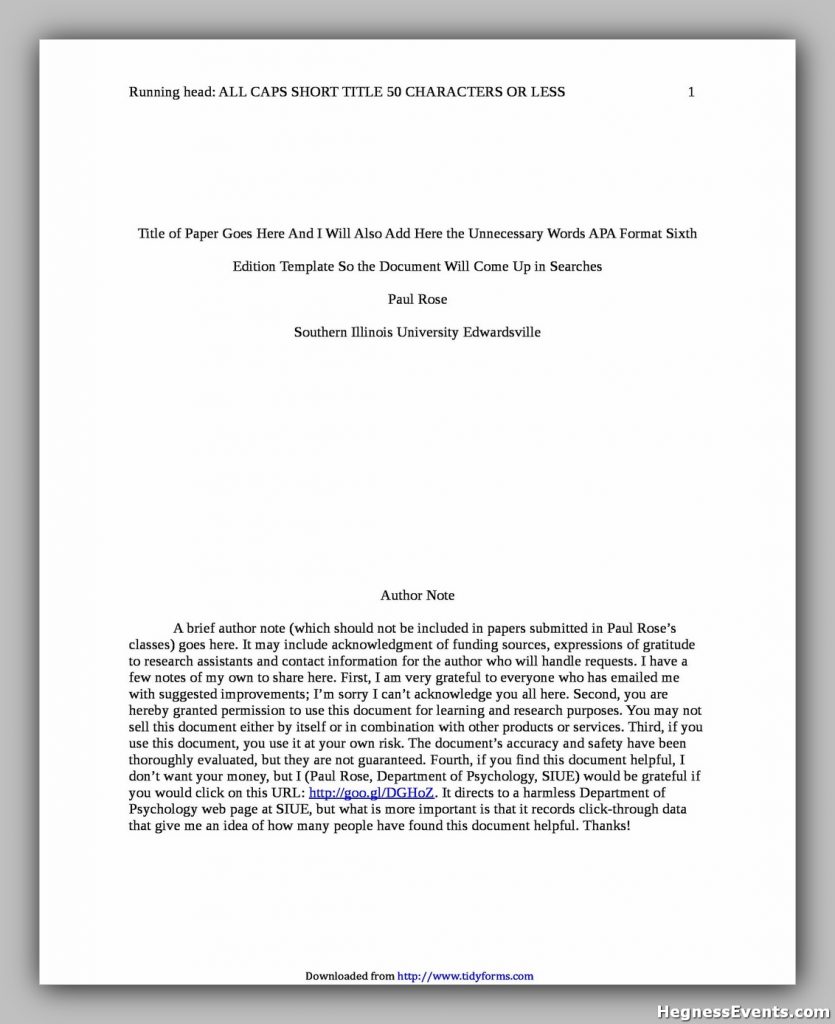 Running head: ALL CAPS SHORT TITLE 50 CHARACTERS OR LESS 1

Title of Paper Goes Here And I Will Also Add Here the Unnecessary Words APA Format Sixth Edition Template So the Document Will Come Up in Searches

Paul Rose

Southern Illinois University Edwardsville

Author Note

A brief author note (which should not be included in papers submitted in Paul Rose's classes) goes here. It may include acknowledgment of funding sources, expressions of gratitude to research assistants and contact information for the author who will handle requests. I have a few notes of my own to share here. First, I am very grateful to everyone who has emailed me with suggested improvements; I'm sorry I can't acknowledge you all here. Second, you are hereby granted permission to use this document for learning and research purposes. You may not sell this document either by itself or in combination with other products or services. Third, if you use this document, you use it at your own risk. The document's accuracy and safety have been thoroughly evaluated, but they are not guaranteed. Fourth, if you find this document helpful, I don't want your money, but I (Paul Rose, Department of Psychology, SIUE) would be grateful if you would click on this URL: http://goo.gl/DGHoZ. It directs to a harmless Department of Psychology web page at SIUE, but what is more important is that it records click-through data that give me an idea of how many people have found this document helpful. Thanks!

Downloaded from http://www.tidyforms.com

HegnessEvents.com